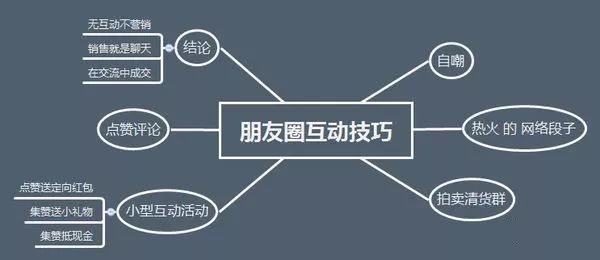 朋友圈互动技巧

结论
无互动不营销
销售就是聊天
在交流中成交

点赞评论

小型互动活动
点赞送定向红包
集赞送小礼物
集赞抵现金

自嘲

热火 的 网络段子

拍卖清货群